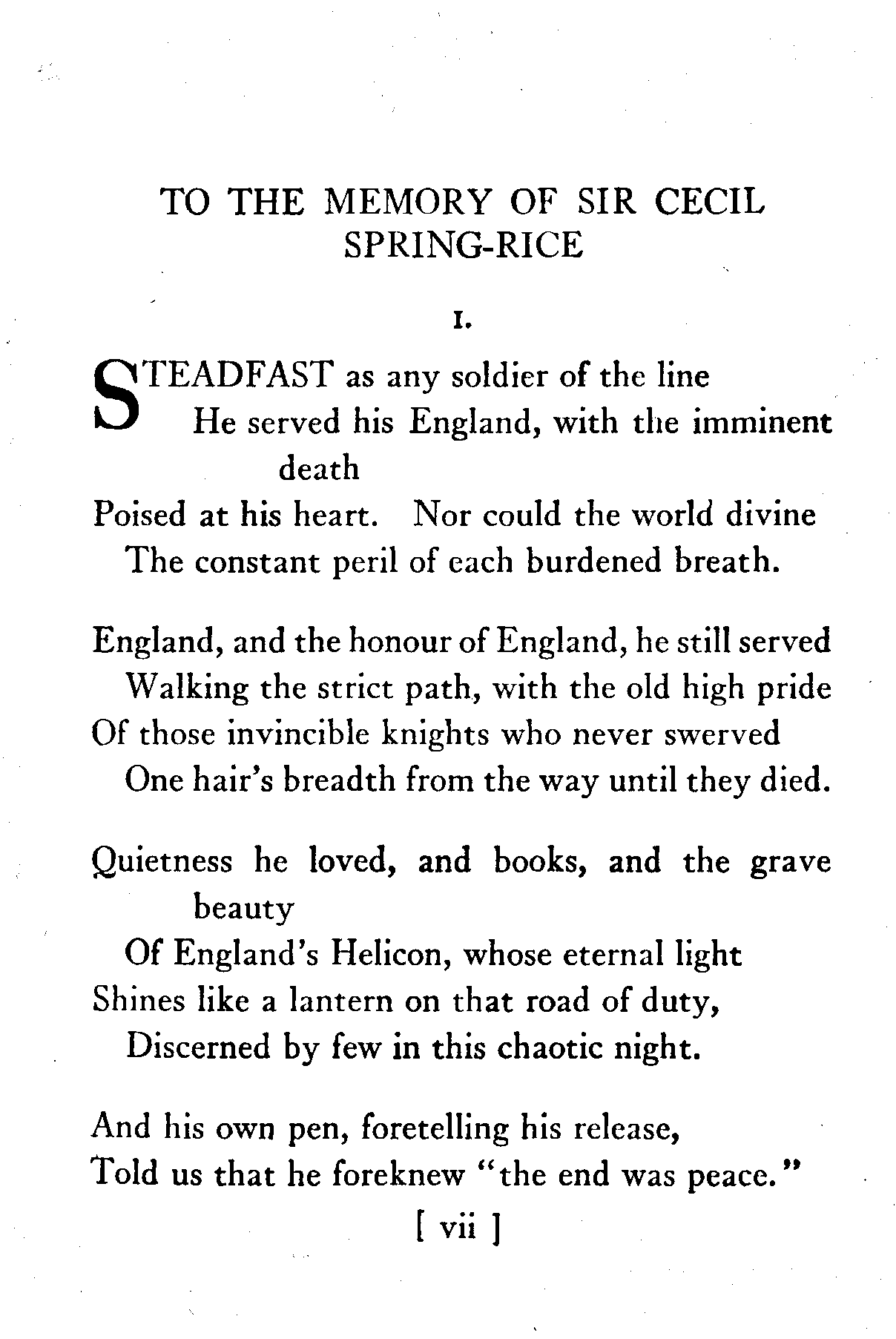 TO THE MEMORY OF SIR CECIL SPRING-RICE

I.

STEADFAST as any soldier of the line
He served his England, with the imminent death
Poised at his heart. Nor could the world divine
The constant peril of each burdened breath.

England, and the honour of England, he still served
Walking the strict path, with the old high pride
Of those invincible knights who never swerved
One hair's breadth from the way until they died.

Quietness he loved, and books, and the grave beauty
Of England's Helicon, whose eternal light
Shines like a lantern on that road of duty,
Discerned by few in this chaotic night.

And his own pen, foretelling his release,
Told us that he foreknew "the end was peace."

[ vii ]